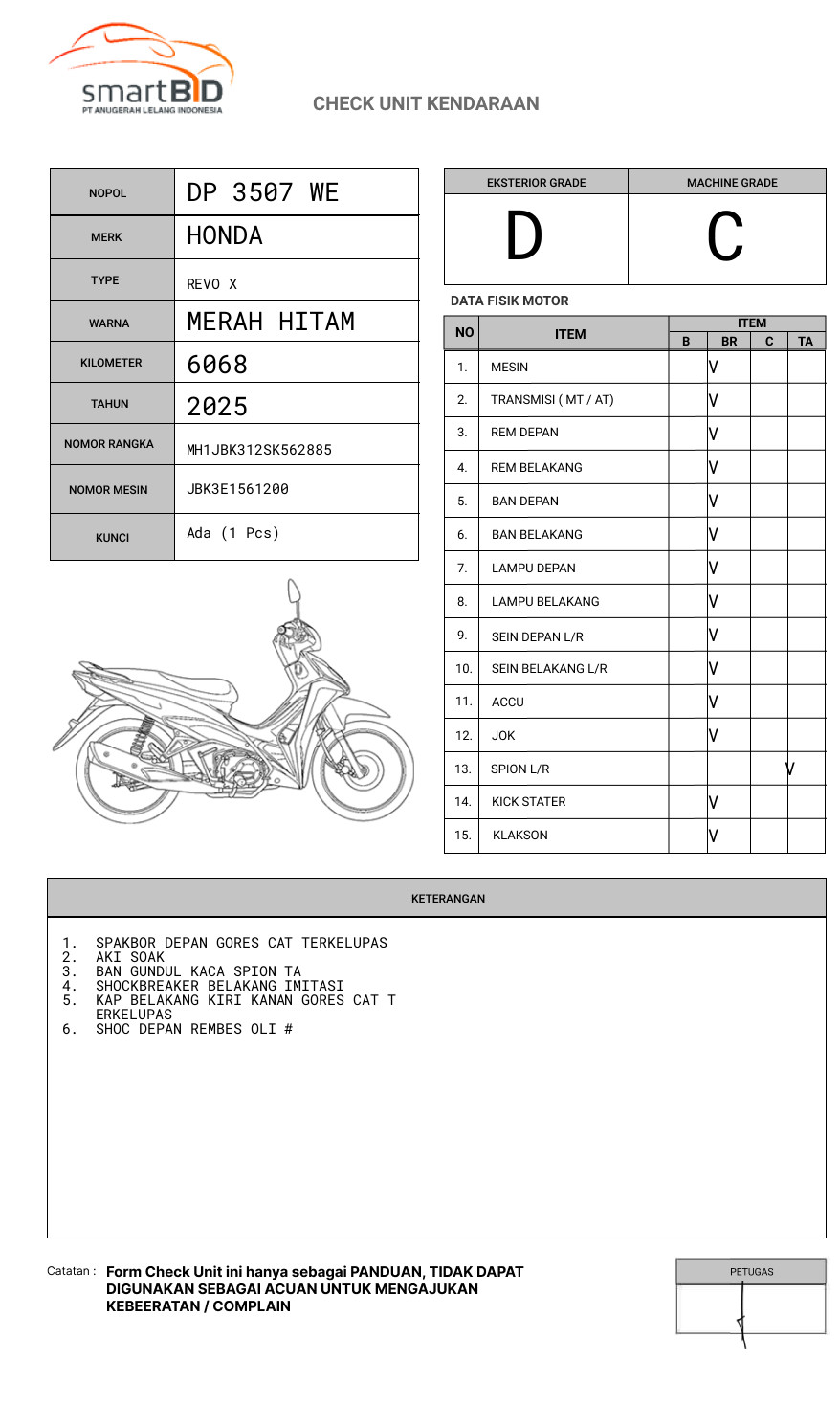 smartBID
PT ANUGERAH LELANG INDONESIA

CHECK UNIT KENDARAAN

| NOPOL | DP 3507 WE |
|---|---|
| MERK | HONDA |
| TYPE | REVO X |
| WARNA | MERAH HITAM |
| KILOMETER | 6068 |
| TAHUN | 2025 |
| NOMOR RANGKA | MH1JBK312SK562885 |
| NOMOR MESIN | JBK3E1561200 |
| KUNCI | Ada (1 Pcs) |

| EKSTERIOR GRADE | MACHINE GRADE |
|---|---|
| D | C |

DATA FISIK MOTOR

| NO | ITEM | B | BR | C | TA |
|---|---|---|---|---|---|
| 1. | MESIN | | V | | |
| 2. | TRANSMISI ( MT / AT) | | V | | |
| 3. | REM DEPAN | | V | | |
| 4. | REM BELAKANG | | V | | |
| 5. | BAN DEPAN | | V | | |
| 6. | BAN BELAKANG | | V | | |
| 7. | LAMPU DEPAN | | V | | |
| 8. | LAMPU BELAKANG | | V | | |
| 9. | SEIN DEPAN L/R | | V | | |
| 10. | SEIN BELAKANG L/R | | V | | |
| 11. | ACCU | | V | | |
| 12. | JOK | | V | | |
| 13. | SPION L/R | | | | V |
| 14. | KICK STATER | | V | | |
| 15. | KLAKSON | | V | | |

KETERANGAN

1. SPAKBOR DEPAN GORES CAT TERKELUPAS
2. AKI SOAK
3. BAN GUNDUL KACA SPION TA
4. SHOCKBREAKER BELAKANG IMITASI
5. KAP BELAKANG KIRI KANAN GORES CAT T ERKELUPAS
6. SHOC DEPAN REMBES OLI #

Catatan : Form Check Unit ini hanya sebagai PANDUAN, TIDAK DAPAT DIGUNAKAN SEBAGAI ACUAN UNTUK MENGAJUKAN KEBEERATAN / COMPLAIN

PETUGAS